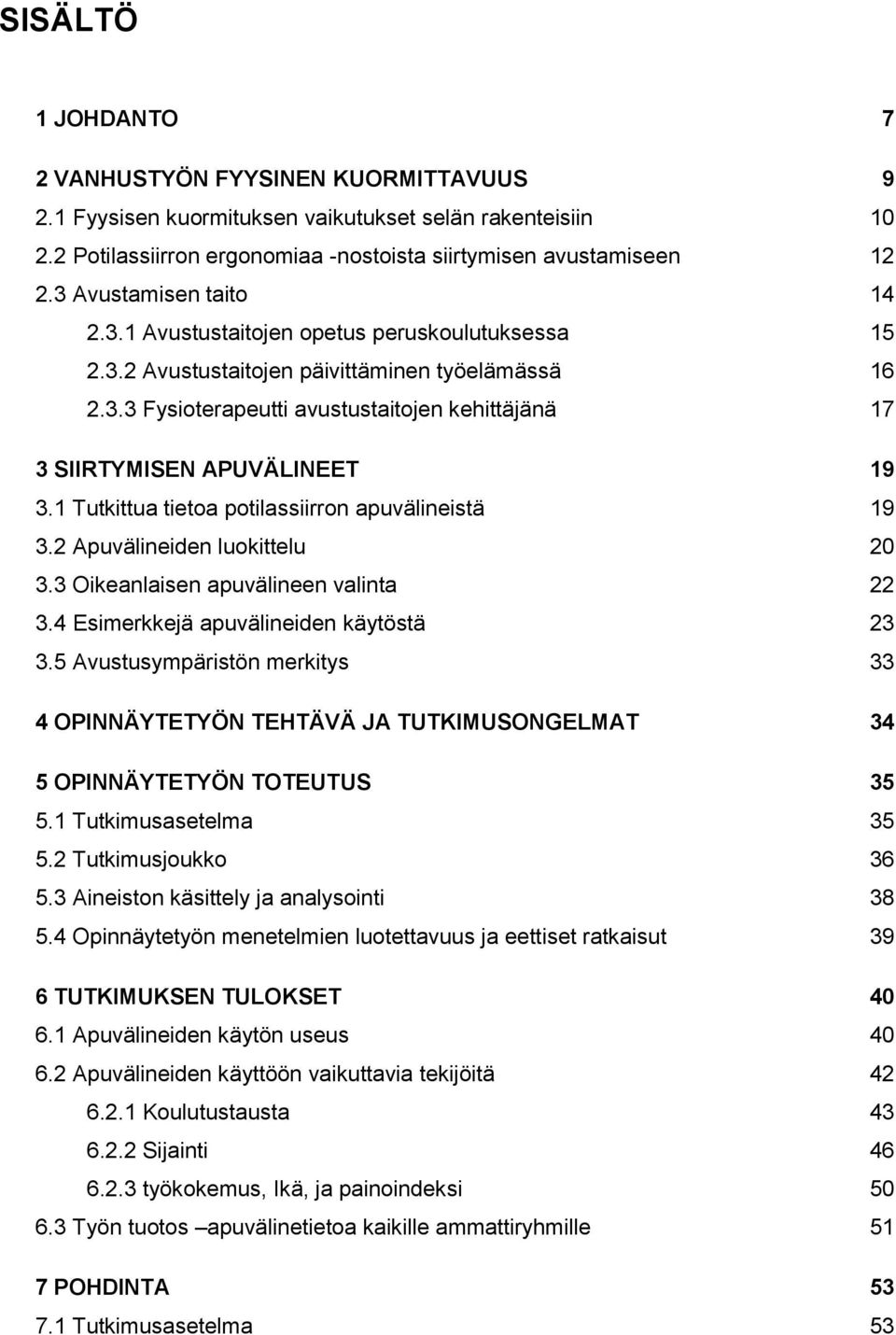 SISÄLTÖ

1 JOHDANTO 7

2 VANHUSTYÖN FYYSINEN KUORMITTAVUUS 9
2.1 Fyysisen kuormituksen vaikutukset selän rakenteisiin 10
2.2 Potilassiirron ergonomiaa -nostoista siirtymisen avustamiseen 12
2.3 Avustamisen taito 14
2.3.1 Avustustaitojen opetus peruskoulutuksessa 15
2.3.2 Avustustaitojen päivittäminen työelämässä 16
2.3.3 Fysioterapeutti avustustaitojen kehittäjänä 17

3 SIIRTYMISEN APUVÄLINEET 19
3.1 Tutkittua tietoa potilassiirron apuvälineistä 19
3.2 Apuvälineiden luokittelu 20
3.3 Oikeanlaisen apuvälineen valinta 22
3.4 Esimerkkejä apuvälineiden käytöstä 23
3.5 Avustusympäristön merkitys 33

4 OPINNÄYTETYÖN TEHTÄVÄ JA TUTKIMUSONGELMAT 34

5 OPINNÄYTETYÖN TOTEUTUS 35
5.1 Tutkimusasetelma 35
5.2 Tutkimusjoukko 36
5.3 Aineiston käsittely ja analysointi 38
5.4 Opinnäytetyön menetelmien luotettavuus ja eettiset ratkaisut 39

6 TUTKIMUKSEN TULOKSET 40
6.1 Apuvälineiden käytön useus 40
6.2 Apuvälineiden käyttöön vaikuttavia tekijöitä 42
6.2.1 Koulutustausta 43
6.2.2 Sijainti 46
6.2.3 työkokemus, Ikä, ja painoindeksi 50
6.3 Työn tuotos –apuvälinetietoa kaikille ammattiryhmille 51

7 POHDINTA 53
7.1 Tutkimusasetelma 53